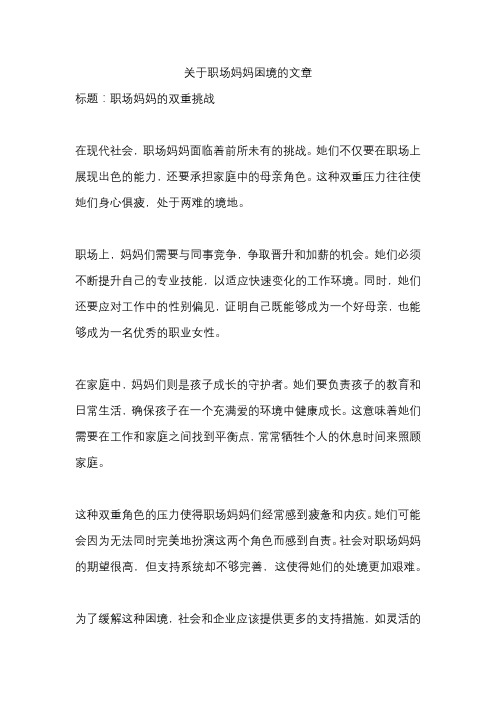 关于职场妈妈困境的文章

标题：职场妈妈的双重挑战

在现代社会，职场妈妈面临着前所未有的挑战。她们不仅要在职场上展现出色的能力，还要承担家庭中的母亲角色。这种双重压力往往使她们身心俱疲，处于两难的境地。

职场上，妈妈们需要与同事竞争，争取晋升和加薪的机会。她们必须不断提升自己的专业技能，以适应快速变化的工作环境。同时，她们还要应对工作中的性别偏见，证明自己既能够成为一个好母亲，也能够成为一名优秀的职业女性。

在家庭中，妈妈们则是孩子成长的守护者。她们要负责孩子的教育和日常生活，确保孩子在一个充满爱的环境中健康成长。这意味着她们需要在工作和家庭之间找到平衡点，常常牺牲个人的休息时间来照顾家庭。

这种双重角色的压力使得职场妈妈们经常感到疲惫和内疚。她们可能会因为无法同时完美地扮演这两个角色而感到自责。社会对职场妈妈的期望很高，但支持系统却不够完善，这使得她们的处境更加艰难。

为了缓解这种困境，社会和企业应该提供更多的支持措施，如灵活的